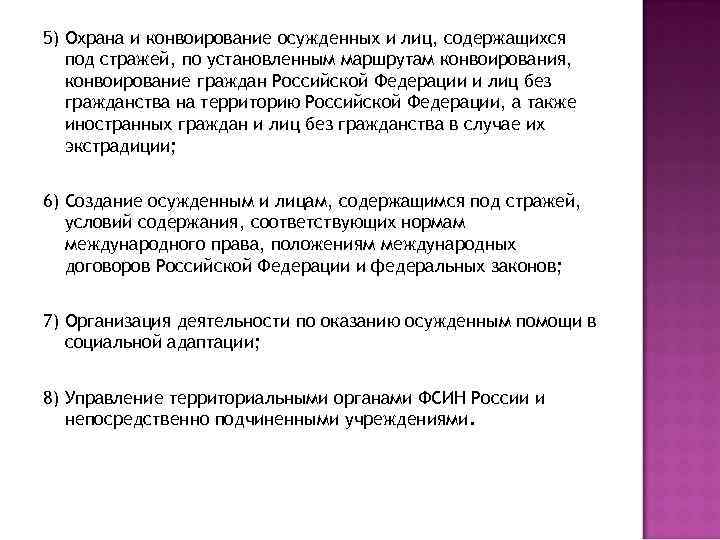 5) Охрана и конвоирование осужденных и лиц, содержащихся под стражей, по установленным маршрутам конвоирования, конвоирование граждан Российской Федерации и лиц без гражданства на территорию Российской Федерации, а также иностранных граждан и лиц без гражданства в случае их экстрадиции;

6) Создание осужденным и лицам, содержащимся под стражей, условий содержания, соответствующих нормам международного права, положениям международных договоров Российской Федерации и федеральных законов;

7) Организация деятельности по оказанию осужденным помощи в социальной адаптации;

8) Управление территориальными органами ФСИН России и непосредственно подчиненными учреждениями.